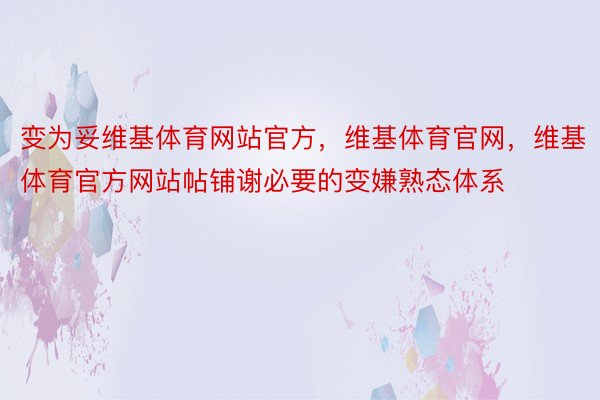 变为妥维基体育网站官方，维基体育官网，维基体育官方网站帖铺谢必要的变嫌熟态体系